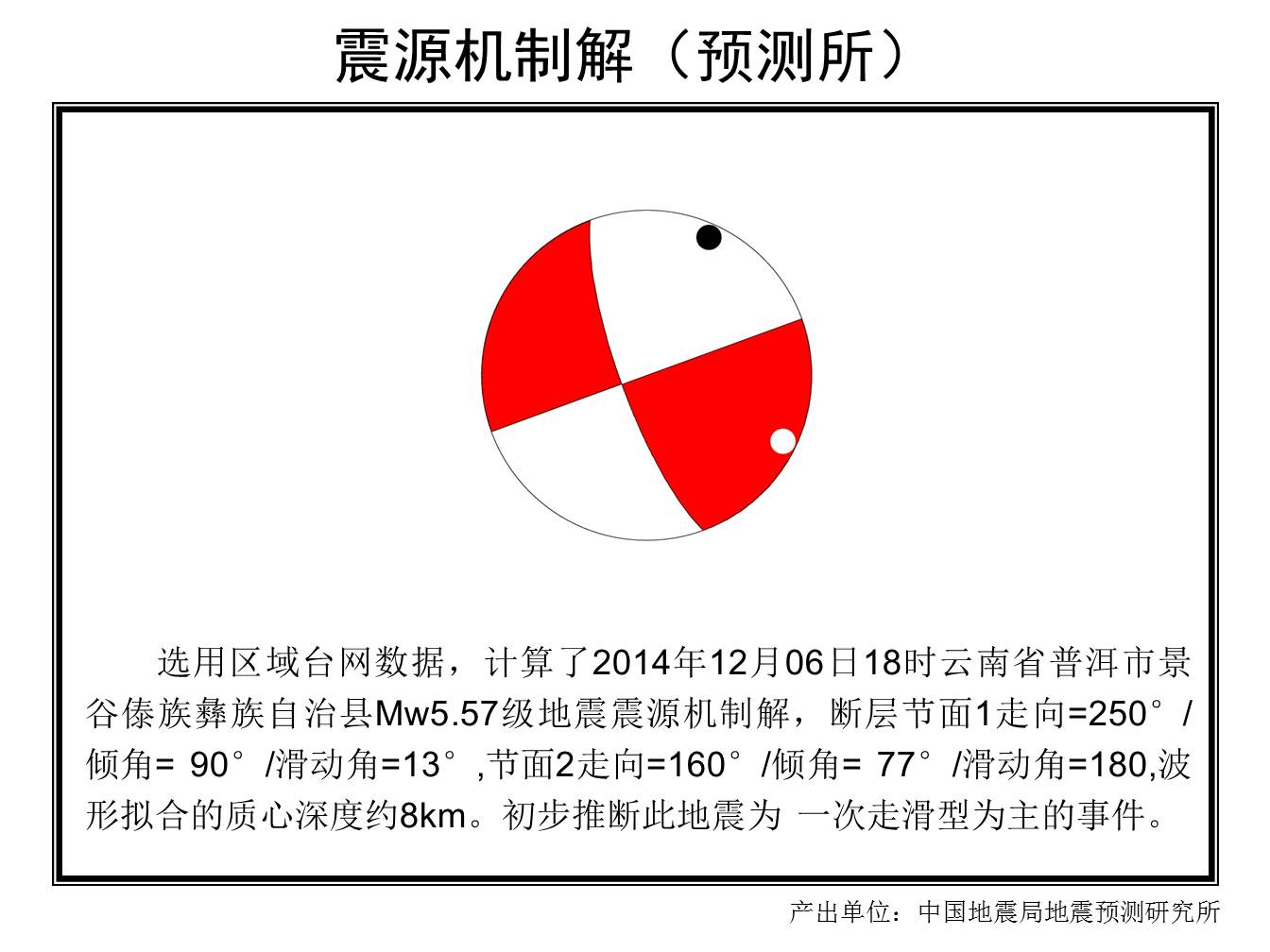 震源机制解（预测所）

选用区域台网数据，计算了2014年12月06日18时云南省普洱市景谷傣族彝族自治县Mw5.57级地震震源机制解，断层节面1走向=250°/倾角= 90°/滑动角=13°,节面2走向=160°/倾角= 77°/滑动角=180,波形拟合的质心深度约8km。初步推断此地震为 一次走滑型为主的事件。

产出单位：中国地震局地震预测研究所